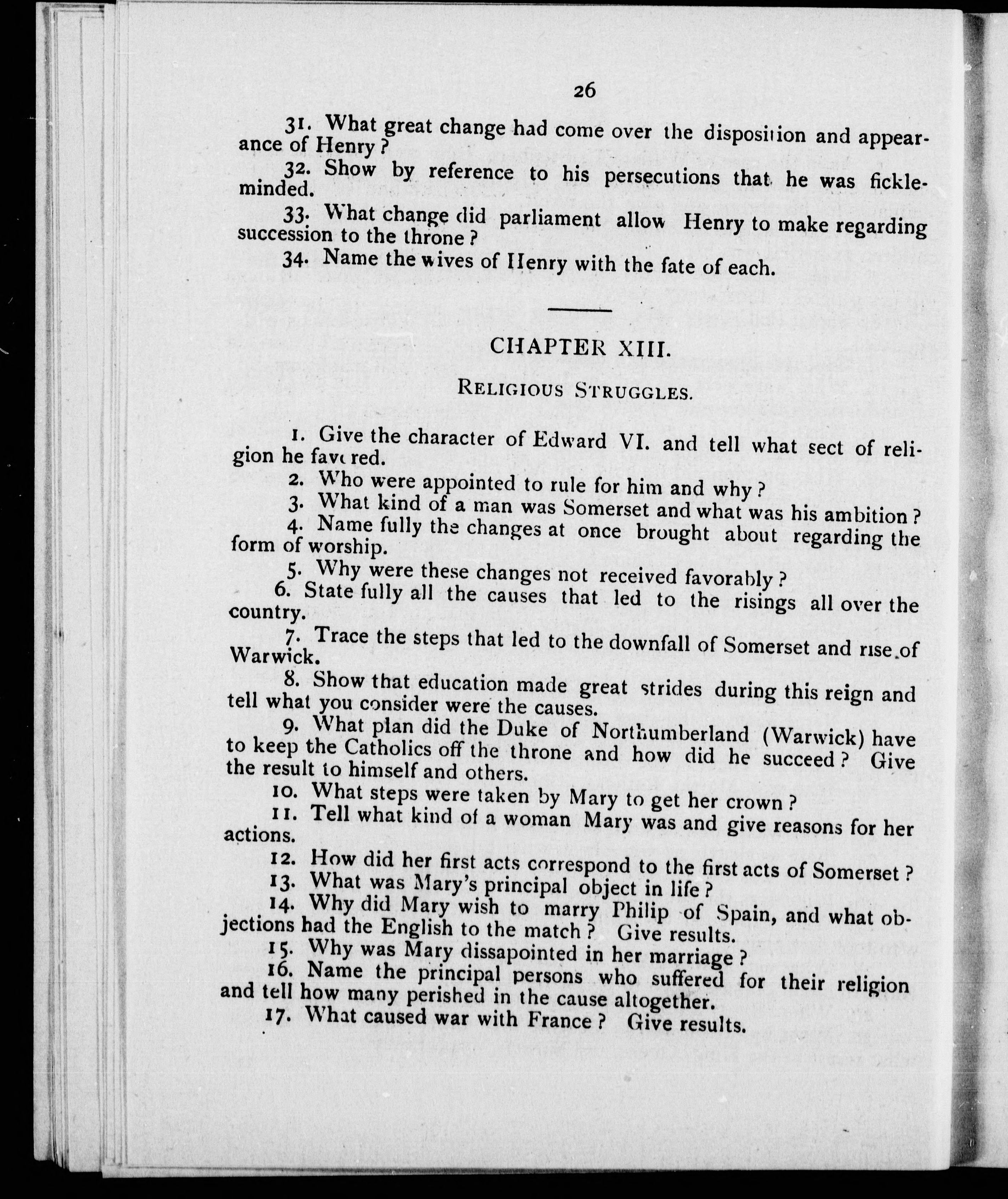 26

31. What great change had come over the disposition and appearance of Henry?

32. Show by reference to his persecutions that he was fickle-minded.

33. What change did parliament allow Henry to make regarding succession to the throne?

34. Name the wives of Henry with the fate of each.

CHAPTER XIII.

RELIGIOUS STRUGGLES.

1. Give the character of Edward VI. and tell what sect of religion he favored.

2. Who were appointed to rule for him and why?

3. What kind of a man was Somerset and what was his ambition?

4. Name fully the changes at once brought about regarding the form of worship.

5. Why were these changes not received favorably?

6. State fully all the causes that led to the risings all over the country.

7. Trace the steps that led to the downfall of Somerset and rise of Warwick.

8. Show that education made great strides during this reign and tell what you consider were the causes.

9. What plan did the Duke of Northumberland (Warwick) have to keep the Catholics off the throne and how did he succeed? Give the result to himself and others.

10. What steps were taken by Mary to get her crown?

11. Tell what kind of a woman Mary was and give reasons for her actions.

12. How did her first acts correspond to the first acts of Somerset?

13. What was Mary's principal object in life?

14. Why did Mary wish to marry Philip of Spain, and what objections had the English to the match? Give results.

15. Why was Mary dissapointed in her marriage?

16. Name the principal persons who suffered for their religion and tell how many perished in the cause altogether.

17. What caused war with France? Give results.